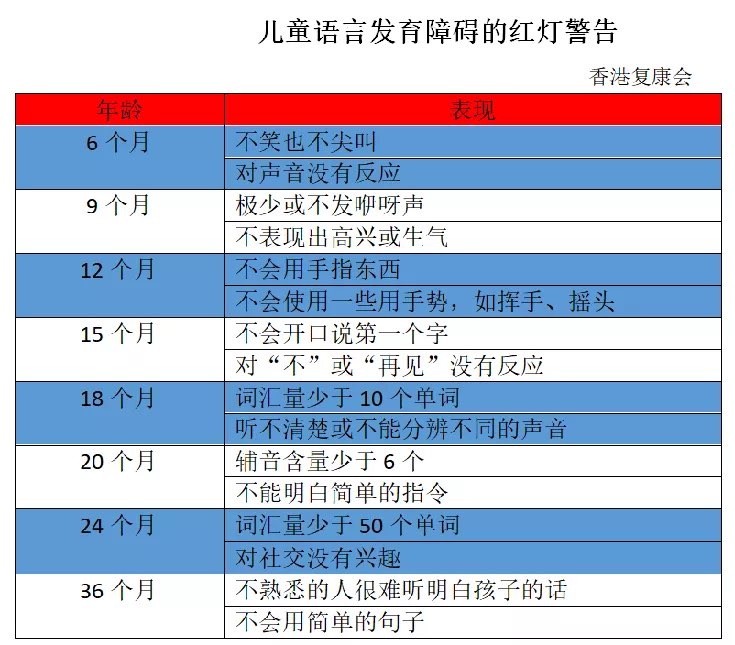 儿童语言发育障碍的红灯警告

香港复康会

| 年龄 | 表现 |
|---|---|
| 6 个月 | 不笑也不尖叫 |
| | 对声音没有反应 |
| 9 个月 | 极少或不发咿呀声 |
| | 不表现出高兴或生气 |
| 12 个月 | 不会用手指东西 |
| | 不会使用一些用手势，如挥手、摇头 |
| 15 个月 | 不会开口说第一个字 |
| | 对“不”或“再见”没有反应 |
| 18 个月 | 词汇量少于 10 个单词 |
| | 听不清楚或不能分辨不同的声音 |
| 20 个月 | 辅音含量少于 6 个 |
| | 不能明白简单的指令 |
| 24 个月 | 词汇量少于 50 个单词 |
| | 对社交没有兴趣 |
| 36 个月 | 不熟悉的人很难听明白孩子的话 |
| | 不会用简单的句子 |